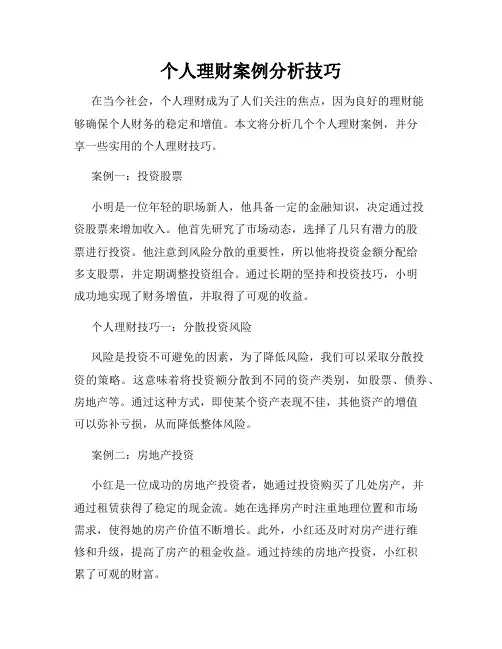 个人理财案例分析技巧

在当今社会，个人理财成为了人们关注的焦点，因为良好的理财能够确保个人财务的稳定和增值。本文将分析几个个人理财案例，并分享一些实用的个人理财技巧。

案例一：投资股票

小明是一位年轻的职场新人，他具备一定的金融知识，决定通过投资股票来增加收入。他首先研究了市场动态，选择了几只有潜力的股票进行投资。他注意到风险分散的重要性，所以他将投资金额分配给多支股票，并定期调整投资组合。通过长期的坚持和投资技巧，小明成功地实现了财务增值，并取得了可观的收益。

个人理财技巧一：分散投资风险

风险是投资不可避免的因素，为了降低风险，我们可以采取分散投资的策略。这意味着将投资额分散到不同的资产类别，如股票、债券、房地产等。通过这种方式，即使某个资产表现不佳，其他资产的增值可以弥补亏损，从而降低整体风险。

案例二：房地产投资

小红是一位成功的房地产投资者，她通过投资购买了几处房产，并通过租赁获得了稳定的现金流。她在选择房产时注重地理位置和市场需求，使得她的房产价值不断增长。此外，小红还及时对房产进行维修和升级，提高了房产的租金收益。通过持续的房地产投资，小红积累了可观的财富。